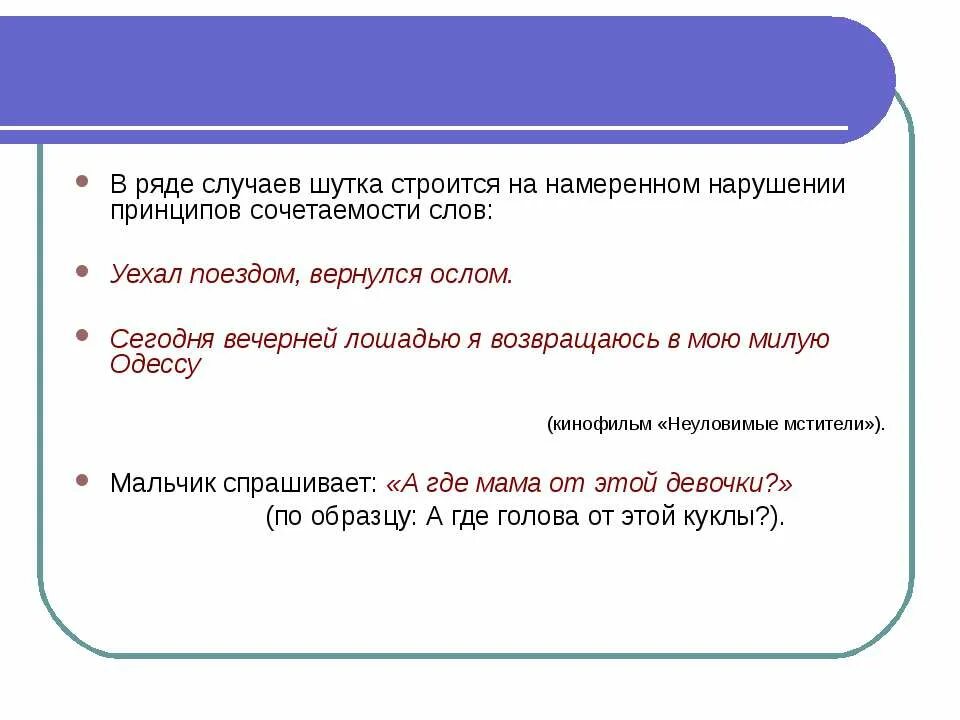 В ряде случаев шутка строится на намеренном нарушении принципов сочетаемости слов:

Уехал поездом, вернулся ослом.

Сегодня вечерней лошадью я возвращаюсь в мою милую Одессу

(кинофильм «Неуловимые мстители»).

Мальчик спрашивает: «А где мама от этой девочки?»
(по образцу: А где голова от этой куклы?).